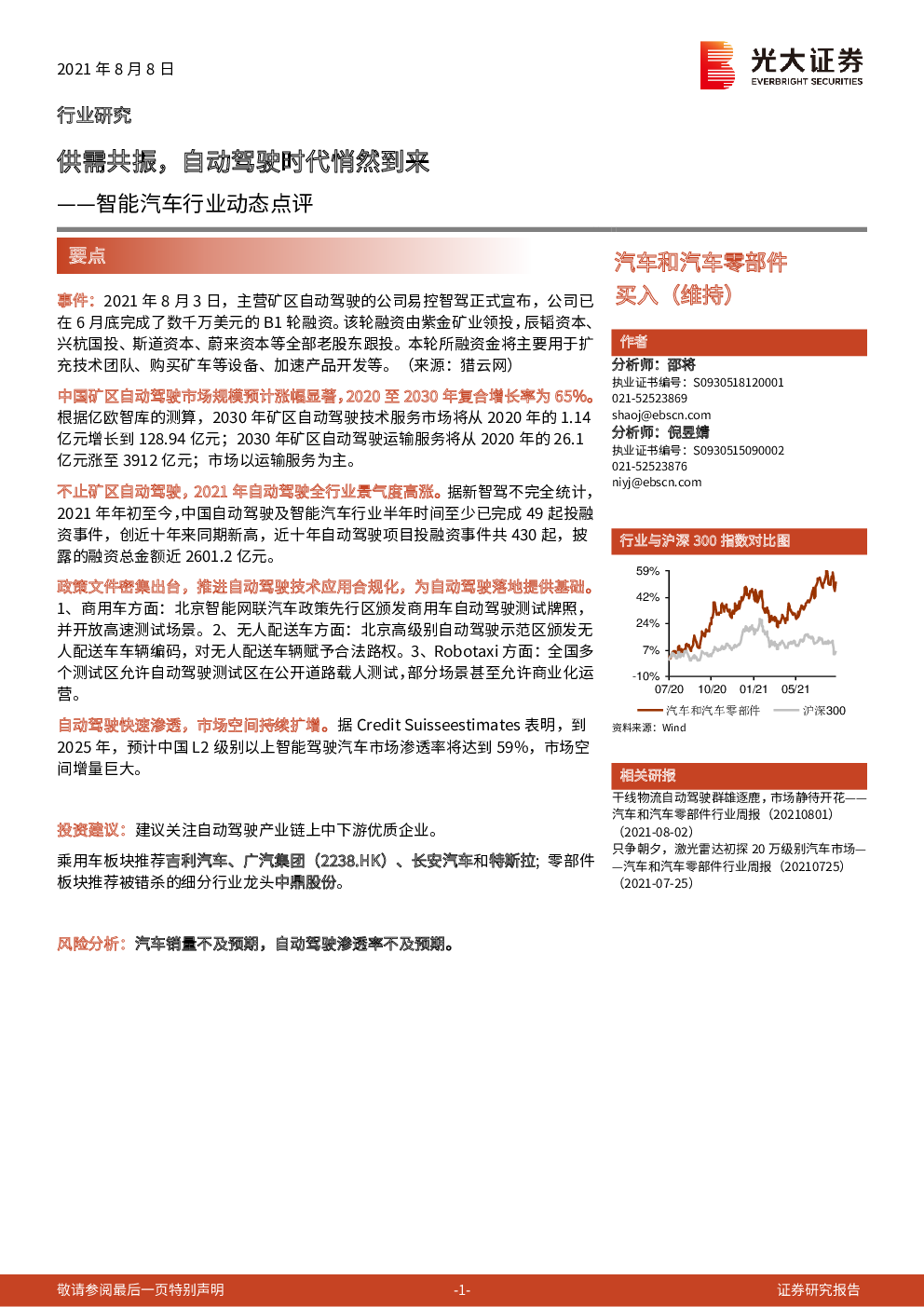 2021 年 8 月 8 日

光大证券
EVERBRIGHT SECURITIES

行业研究

供需共振，自动驾驶时代悄然到来

——智能汽车行业动态点评

要点

事件：2021 年 8 月 3 日，主营矿区自动驾驶的公司易控智驾正式宣布，公司已在 6 月底完成了数千万美元的 B1 轮融资。该轮融资由紫金矿业领投，辰韬资本、兴杭国投、斯道资本、蔚来资本等全部老股东跟投。本轮所融资金将主要用于扩充技术团队、购买矿车等设备、加速产品开发等。（来源：猎云网）

中国矿区自动驾驶市场规模预计涨幅显著，2020 至 2030 年复合增长率为 65%。根据亿欧智库的测算，2030 年矿区自动驾驶技术服务市场将从 2020 年的 1.14 亿元增长到 128.94 亿元；2030 年矿区自动驾驶运输服务将从 2020 年的 26.1 亿元涨至 3912 亿元；市场以运输服务为主。

不止矿区自动驾驶，2021 年自动驾驶全行业景气度高涨。据新智驾不完全统计，2021 年年初至今，中国自动驾驶及智能汽车行业半年时间至少已完成 49 起投融资事件，创近十年来同期新高，近十年自动驾驶项目投融资事件共 430 起，披露的融资总金额近 2601.2 亿元。

政策文件密集出台，推进自动驾驶技术应用合规化，为自动驾驶落地提供基础。1、商用车方面：北京智能网联汽车政策先行区颁发商用车自动驾驶测试牌照，并开放高速测试场景。2、无人配送车方面：北京高级别自动驾驶示范区颁发无人配送车车辆编码，对无人配送车辆赋予合法路权。3、Robotaxi 方面：全国多个测试区允许自动驾驶测试区在公开道路载人测试，部分场景甚至允许商业化运营。

自动驾驶快速渗透，市场空间持续扩增。据 Credit Suisseestimates 表明，到 2025 年，预计中国 L2 级别以上智能驾驶汽车市场渗透率将达到 59%，市场空间增量巨大。

投资建议：建议关注自动驾驶产业链上中下游优质企业。

乘用车板块推荐吉利汽车、广汽集团（2238.HK）、长安汽车和特斯拉；零部件板块推荐被错杀的细分行业龙头中鼎股份。

风险分析：汽车销量不及预期，自动驾驶渗透率不及预期。

汽车和汽车零部件
买入（维持）

作者
分析师：邵将
执业证书编号：S0930518120001
021-52523869
shaoj@ebscn.com
分析师：倪昱婧
执业证书编号：S0930515090002
021-52523876
niyj@ebscn.com

行业与沪深 300 指数对比图

59%
42%
24%
7%
-10%
07/20 10/20 01/21 05/21
汽车和汽车零部件 沪深300
资料来源：Wind

相关研报
干线物流自动驾驶群雄逐鹿，市场静待开花——汽车和汽车零部件行业周报（20210801）（2021-08-02）
只争朝夕，激光雷达初探 20 万级别汽车市场——汽车和汽车零部件行业周报（20210725）（2021-07-25）

敬请参阅最后一页特别声明 -1- 证券研究报告